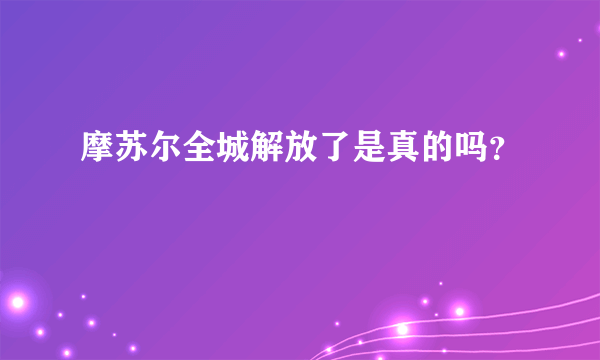 摩苏尔全城解放了是真的吗?